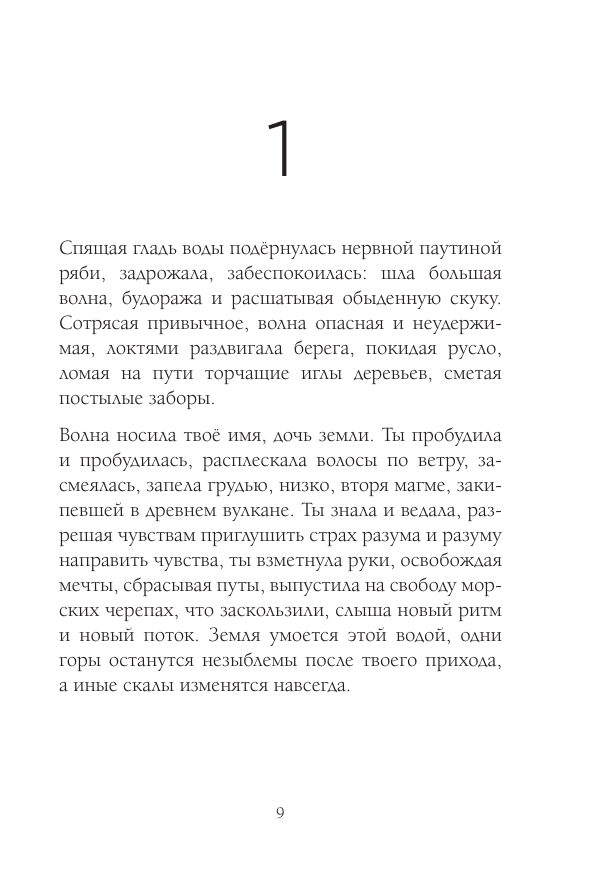 1

Спящая гладь воды подёрнулась нервной паутиной ряби, задрожала, забеспокоилась: шла большая волна, будоража и расшатывая обыденную скуку. Сотрясая привычное, волна опасная и неудержимая, локтями раздвигала берега, покидая русло, ломая на пути торчащие иглы деревьев, сметая постылые заборы.

Волна носила твоё имя, дочь земли. Ты пробудила и пробудилась, расплескала волосы по ветру, засмеялась, запела грудью, низко, вторя магме, закипевшей в древнем вулкане. Ты знала и ведала, разрешая чувствам приглушить страх разума и разуму направить чувства, ты взметнула руки, освобождая мечты, сбрасывая путы, выпустила на свободу морских черепах, что заскользили, слыша новый ритм и новый поток. Земля умоется этой водой, одни горы останутся незыблемы после твоего прихода, а иные скалы изменятся навсегда.

9